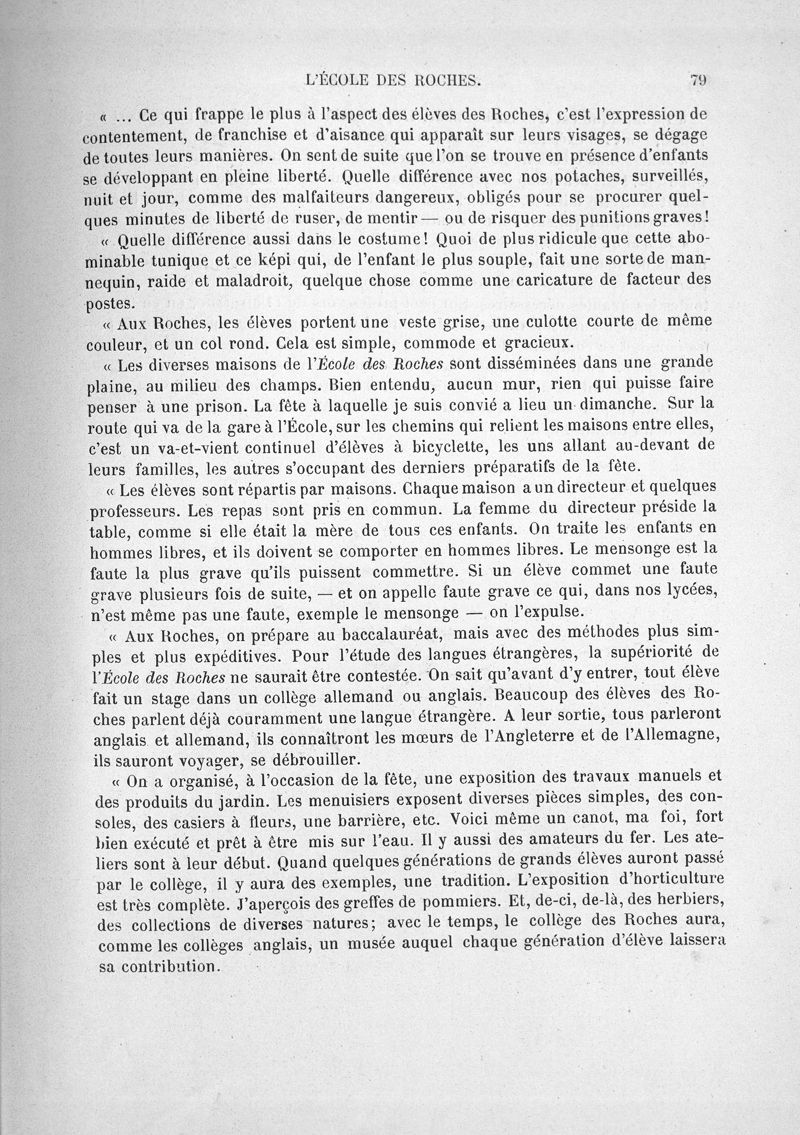 L'ÉCOLE DES ROCHES. 79

« ... Ce qui frappe le plus à l'aspect des élèves des Roches, c'est l'expression de contentement, de franchise et d'aisance qui apparaît sur leurs visages, se dégage de toutes leurs manières. On sent de suite que l'on se trouve en présence d'enfants se développant en pleine liberté. Quelle différence avec nos potaches, surveillés, nuit et jour, comme des malfaiteurs dangereux, obligés pour se procurer quelques minutes de liberté de ruser, de mentir — ou de risquer des punitions graves!

« Quelle différence aussi dans le costume! Quoi de plus ridicule que cette abominable tunique et ce képi qui, de l'enfant le plus souple, fait une sorte de mannequin, raide et maladroit, quelque chose comme une caricature de facteur des postes.

« Aux Roches, les élèves portent une veste grise, une culotte courte de même couleur, et un col rond. Cela est simple, commode et gracieux.

« Les diverses maisons de l'École des Roches sont disséminées dans une grande plaine, au milieu des champs. Bien entendu, aucun mur, rien qui puisse faire penser à une prison. La fête à laquelle je suis convié a lieu un dimanche. Sur la route qui va de la gare à l'École, sur les chemins qui relient les maisons entre elles, c'est un va-et-vient continuel d'élèves à bicyclette, les uns allant au-devant de leurs familles, les autres s'occupant des derniers préparatifs de la fête.

« Les élèves sont répartis par maisons. Chaque maison a un directeur et quelques professeurs. Les repas sont pris en commun. La femme du directeur préside la table, comme si elle était la mère de tous ces enfants. On traite les enfants en hommes libres, et ils doivent se comporter en hommes libres. Le mensonge est la faute la plus grave qu'ils puissent commettre. Si un élève commet une faute grave plusieurs fois de suite, — et on appelle faute grave ce qui, dans nos lycées, n'est même pas une faute, exemple le mensonge — on l'expulse.

« Aux Roches, on prépare au baccalauréat, mais avec des méthodes plus simples et plus expéditives. Pour l'étude des langues étrangères, la supériorité de l'École des Roches ne saurait être contestée. On sait qu'avant d'y entrer, tout élève fait un stage dans un collège allemand ou anglais. Beaucoup des élèves des Roches parlent déjà couramment une langue étrangère. A leur sortie, tous parleront anglais et allemand, ils connaîtront les mœurs de l'Angleterre et de l'Allemagne, ils sauront voyager, se débrouiller.

« On a organisé, à l'occasion de la fête, une exposition des travaux manuels et des produits du jardin. Les menuisiers exposent diverses pièces simples, des consoles, des casiers à fleurs, une barrière, etc. Voici même un canot, ma foi, fort bien exécuté et prêt à être mis sur l'eau. Il y aussi des amateurs du fer. Les ateliers sont à leur début. Quand quelques générations de grands élèves auront passé par le collège, il y aura des exemples, une tradition. L'exposition d'horticulture est très complète. J'aperçois des greffes de pommiers. Et, de-ci, de-là, des herbiers, des collections de diverses natures; avec le temps, le collège des Roches aura, comme les collèges anglais, un musée auquel chaque génération d'élève laissera sa contribution.